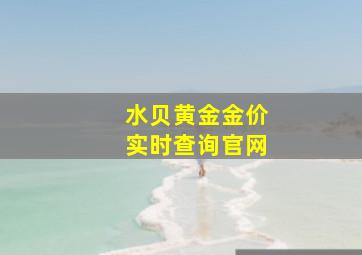 水贝黄金金价
实时查询官网